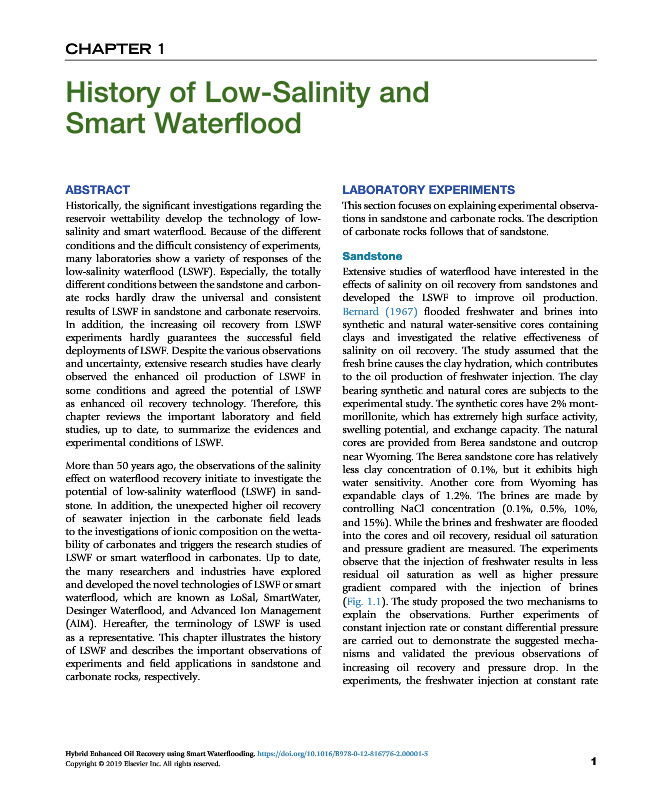 CHAPTER 1

History of Low-Salinity and Smart Waterflood

ABSTRACT

Historically, the significant investigations regarding the reservoir wettability develop the technology of low-salinity and smart waterflood. Because of the different conditions and the difficult consistency of experiments, many laboratories show a variety of responses of the low-salinity waterflood (LSWF). Especially, the totally different conditions between the sandstone and carbonate rocks hardly draw the universal and consistent results of LSWF in sandstone and carbonate reservoirs. In addition, the increasing oil recovery from LSWF experiments hardly guarantees the successful field deployments of LSWF. Despite the various observations and uncertainty, extensive research studies have clearly observed the enhanced oil production of LSWF in some conditions and agreed the potential of LSWF as enhanced oil recovery technology. Therefore, this chapter reviews the important laboratory and field studies, up to date, to summarize the evidences and experimental conditions of LSWF.

More than 50 years ago, the observations of the salinity effect on waterflood recovery initiate to investigate the potential of low-salinity waterflood (LSWF) in sandstone. In addition, the unexpected higher oil recovery of seawater injection in the carbonate field leads to the investigations of ionic composition on the wettability of carbonates and triggers the research studies of LSWF or smart waterflood in carbonates. Up to date, the many researchers and industries have explored and developed the novel technologies of LSWF or smart waterflood, which are known as LoSal, SmartWater, Desinger Waterflood, and Advanced Ion Management (AIM). Hereafter, the terminology of LSWF is used as a representative. This chapter illustrates the history of LSWF and describes the important observations of experiments and field applications in sandstone and carbonate rocks, respectively.

LABORATORY EXPERIMENTS

This section focuses on explaining experimental observations in sandstone and carbonate rocks. The description of carbonate rocks follows that of sandstone.

Sandstone

Extensive studies of waterflood have interested in the effects of salinity on oil recovery from sandstones and developed the LSWF to improve oil production. Bernard (1967) flooded freshwater and brines into synthetic and natural water-sensitive cores containing clays and investigated the relative effectiveness of salinity on oil recovery. The study assumed that the fresh brine causes the clay hydration, which contributes to the oil production of freshwater injection. The clay bearing synthetic and natural cores are subjects to the experimental study. The synthetic cores have 2% montmorillonite, which has extremely high surface activity, swelling potential, and exchange capacity. The natural cores are provided from Berea sandstone and outcrop near Wyoming. The Berea sandstone core has relatively less clay concentration of 0.1%, but it exhibits high water sensitivity. Another core from Wyoming has expandable clays of 1.2%. The brines are made by controlling NaCl concentration (0.1%, 0.5%, 10%, and 15%). While the brines and freshwater are flooded into the cores and oil recovery, residual oil saturation and pressure gradient are measured. The experiments observe that the injection of freshwater results in less residual oil saturation as well as higher pressure gradient compared with the injection of brines (Fig. 1.1). The study proposed the two mechanisms to explain the observations. Further experiments of constant injection rate or constant differential pressure are carried out to demonstrate the suggested mechanisms and validated the previous observations of increasing oil recovery and pressure drop. In the experiments, the freshwater injection at constant rate

Hybrid Enhanced Oil Recovery using Smart Waterflooding. https://doi.org/10.1016/B978-0-12-816776-2.00001-5
Copyright © 2019 Elsevier Inc. All rights reserved.

1